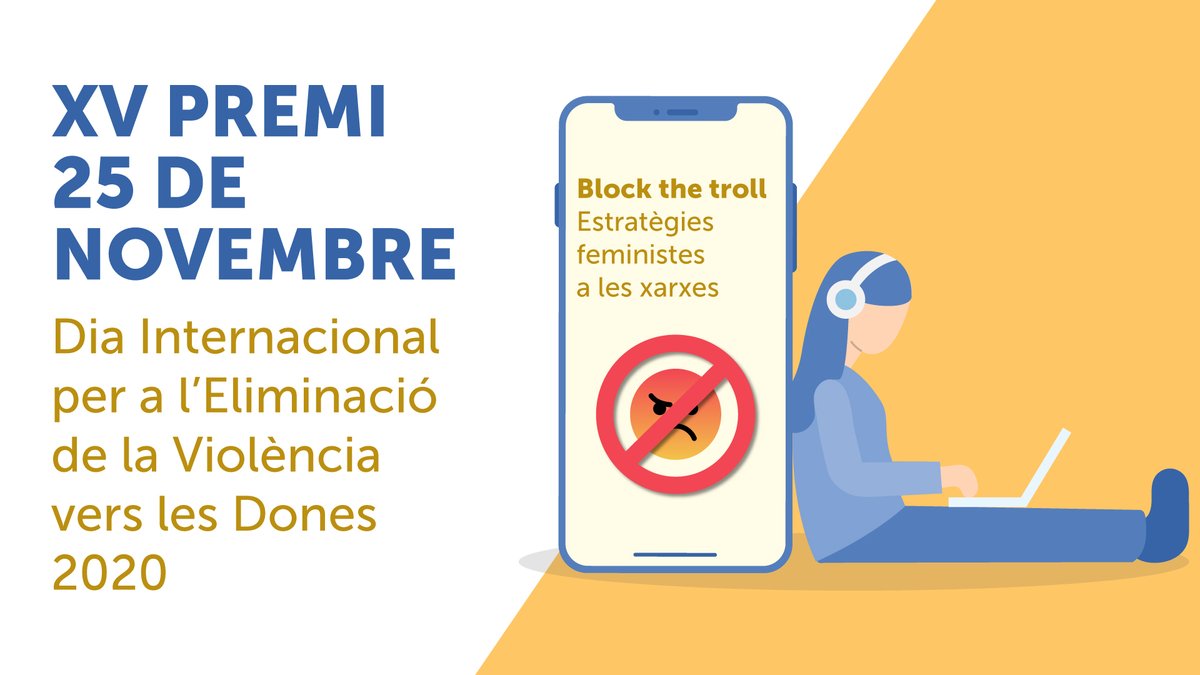 XV PREMI 25 DE NOVEMBRE

Dia Internacional per a l'Eliminació de la Violència vers les Dones 2020

Block the troll
Estratègies feministes a les xarxes